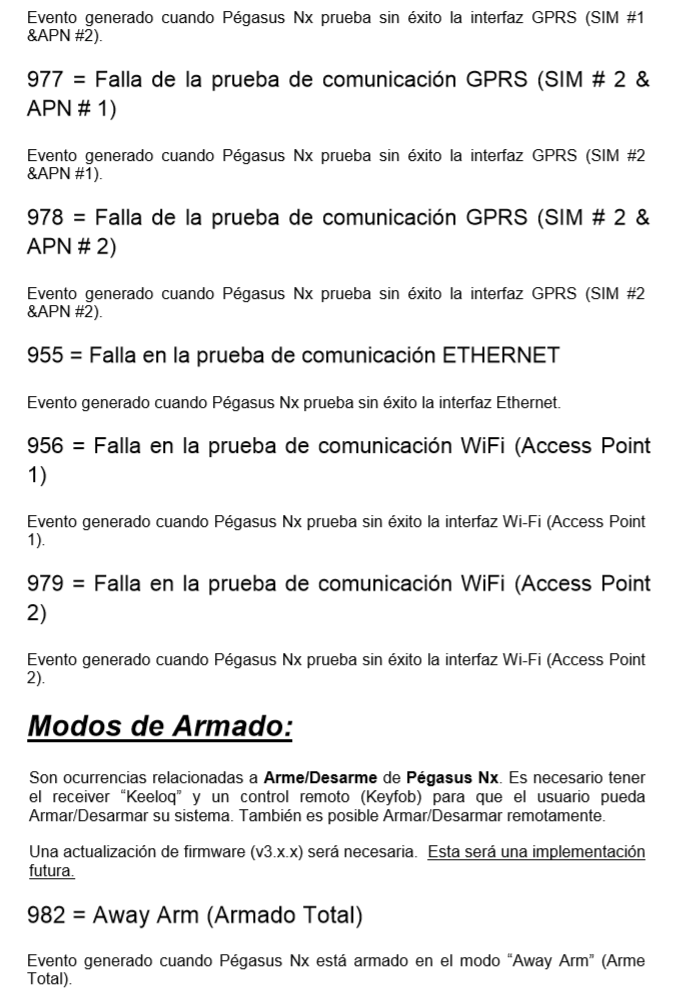 Evento generado cuando Pégasus Nx prueba sin éxito la interfaz GPRS (SIM #1 &APN #2).

977 = Falla de la prueba de comunicación GPRS (SIM # 2 & APN # 1)

Evento generado cuando Pégasus Nx prueba sin éxito la interfaz GPRS (SIM #2 &APN #1).

978 = Falla de la prueba de comunicación GPRS (SIM # 2 & APN # 2)

Evento generado cuando Pégasus Nx prueba sin éxito la interfaz GPRS (SIM #2 &APN #2).

955 = Falla en la prueba de comunicación ETHERNET

Evento generado cuando Pégasus Nx prueba sin éxito la interfaz Ethernet.

956 = Falla en la prueba de comunicación WiFi (Access Point 1)

Evento generado cuando Pégasus Nx prueba sin éxito la interfaz Wi-Fi (Access Point 1).

979 = Falla en la prueba de comunicación WiFi (Access Point 2)

Evento generado cuando Pégasus Nx prueba sin éxito la interfaz Wi-Fi (Access Point 2).

Modos de Armado:

Son ocurrencias relacionadas a Arme/Desarme de Pégasus Nx. Es necesario tener el receiver "Keeloq" y un control remoto (Keyfob) para que el usuario pueda Armar/Desarmar su sistema. También es posible Armar/Desarmar remotamente.

Una actualización de firmware (v3.x.x) será necesaria. Esta será una implementación futura.

982 = Away Arm (Armado Total)

Evento generado cuando Pégasus Nx está armado en el modo "Away Arm" (Arme Total).